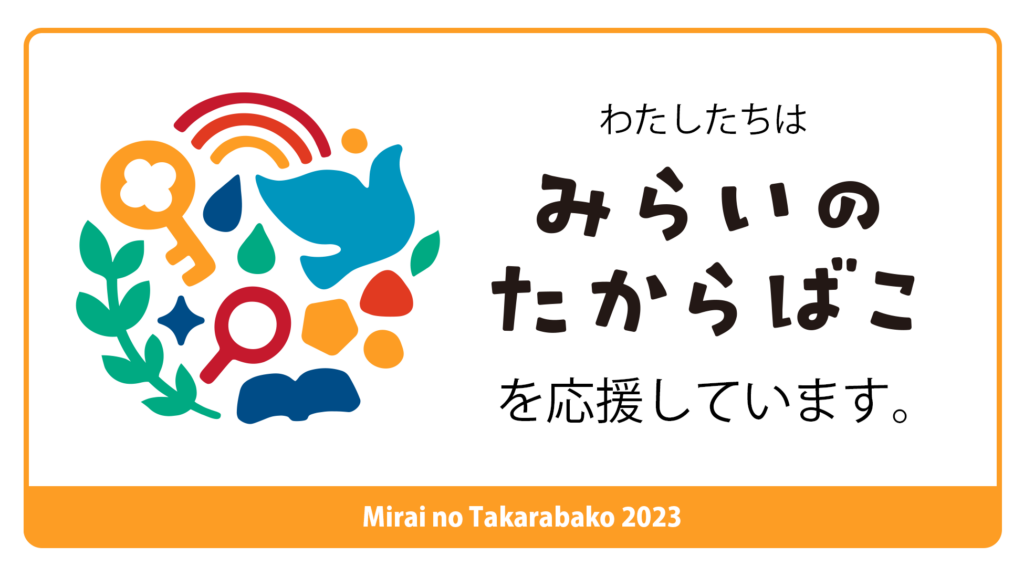 わたしたちは
みらいの
たからばこ
を応援しています。

Mirai no Takarabako 2023